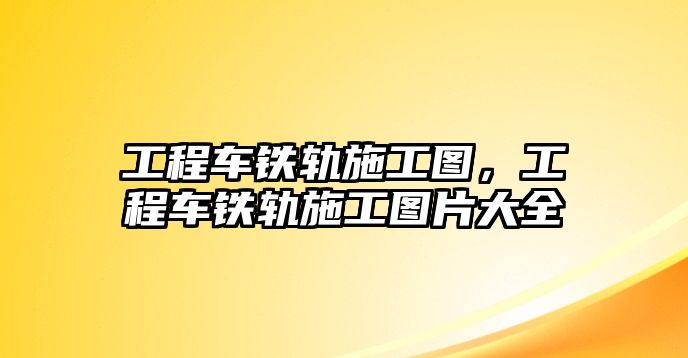 工程车铁轨施工图，工程车铁轨施工图片大全